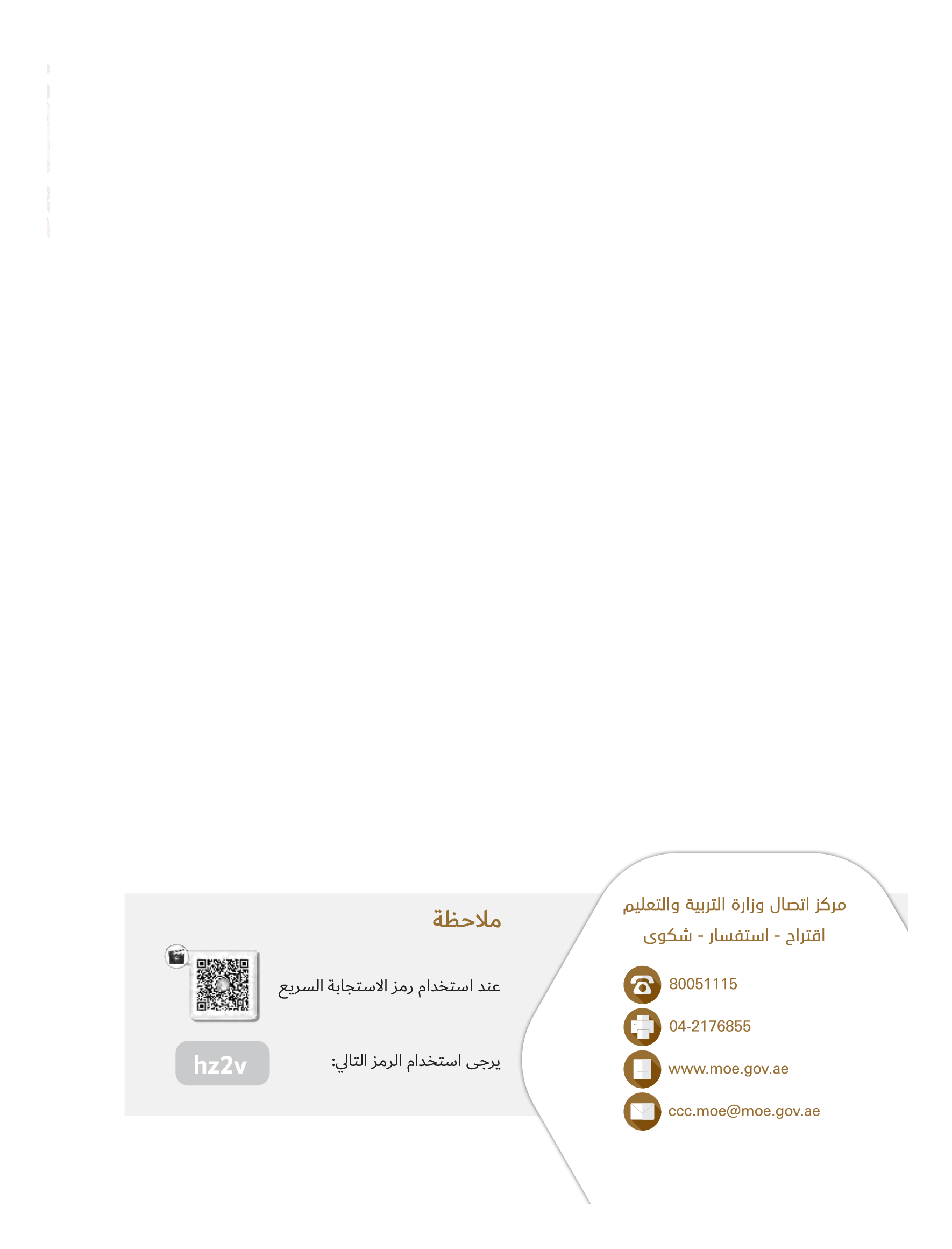 مركز اتصال وزارة التربية والتعليم
اقتراح - استفسار - شكوى

80051115
04-2176855
www.moe.gov.ae
ccc.moe@moe.gov.ae

ملاحظة

عند استخدام رمز الاستجابة السريع

يرجى استخدام الرمز التالي:

hz2v